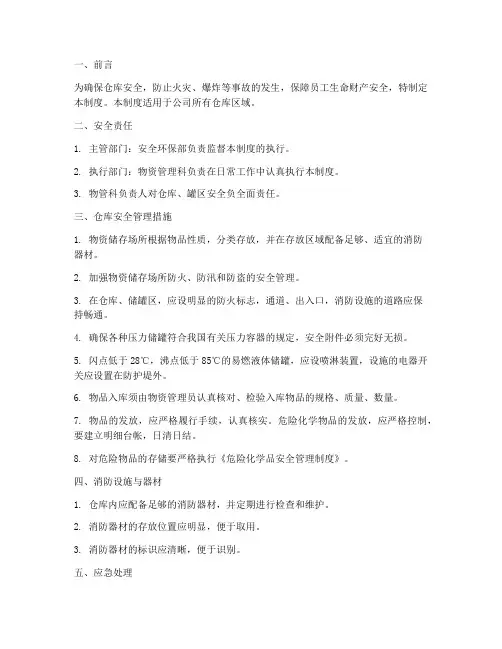 一、前言

为确保仓库安全，防止火灾、爆炸等事故的发生，保障员工生命财产安全，特制定本制度。本制度适用于公司所有仓库区域。

二、安全责任

1. 主管部门：安全环保部负责监督本制度的执行。

2. 执行部门：物资管理科负责在日常工作中认真执行本制度。

3. 物管科负责人对仓库、罐区安全负全面责任。

三、仓库安全管理措施

1. 物资储存场所根据物品性质，分类存放，并在存放区域配备足够、适宜的消防器材。

2. 加强物资储存场所防火、防汛和防盗的安全管理。

3. 在仓库、储罐区，应设明显的防火标志，通道、出入口，消防设施的道路应保持畅通。

4. 确保各种压力储罐符合我国有关压力容器的规定，安全附件必须完好无损。

5. 闪点低于 28℃，沸点低于 85℃的易燃液体储罐，应设喷淋装置，设施的电器开关应设置在防护堤外。

6. 物品入库须由物资管理员认真核对、检验入库物品的规格、质量、数量。

7. 物品的发放，应严格履行手续，认真核实。危险化学物品的发放，应严格控制，要建立明细台帐，日清日结。

8. 对危险物品的存储要严格执行《危险化学品安全管理制度》。

四、消防设施与器材

1. 仓库内应配备足够的消防器材，并定期进行检查和维护。

2. 消防器材的存放位置应明显，便于取用。

3. 消防器材的标识应清晰，便于识别。

五、应急处理